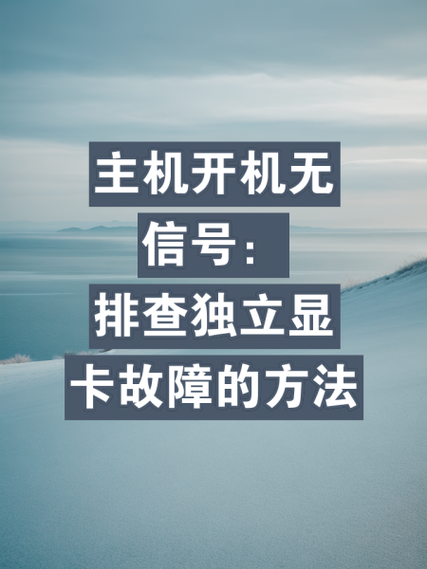 主机开机无信号：排查独立显卡故障的方法